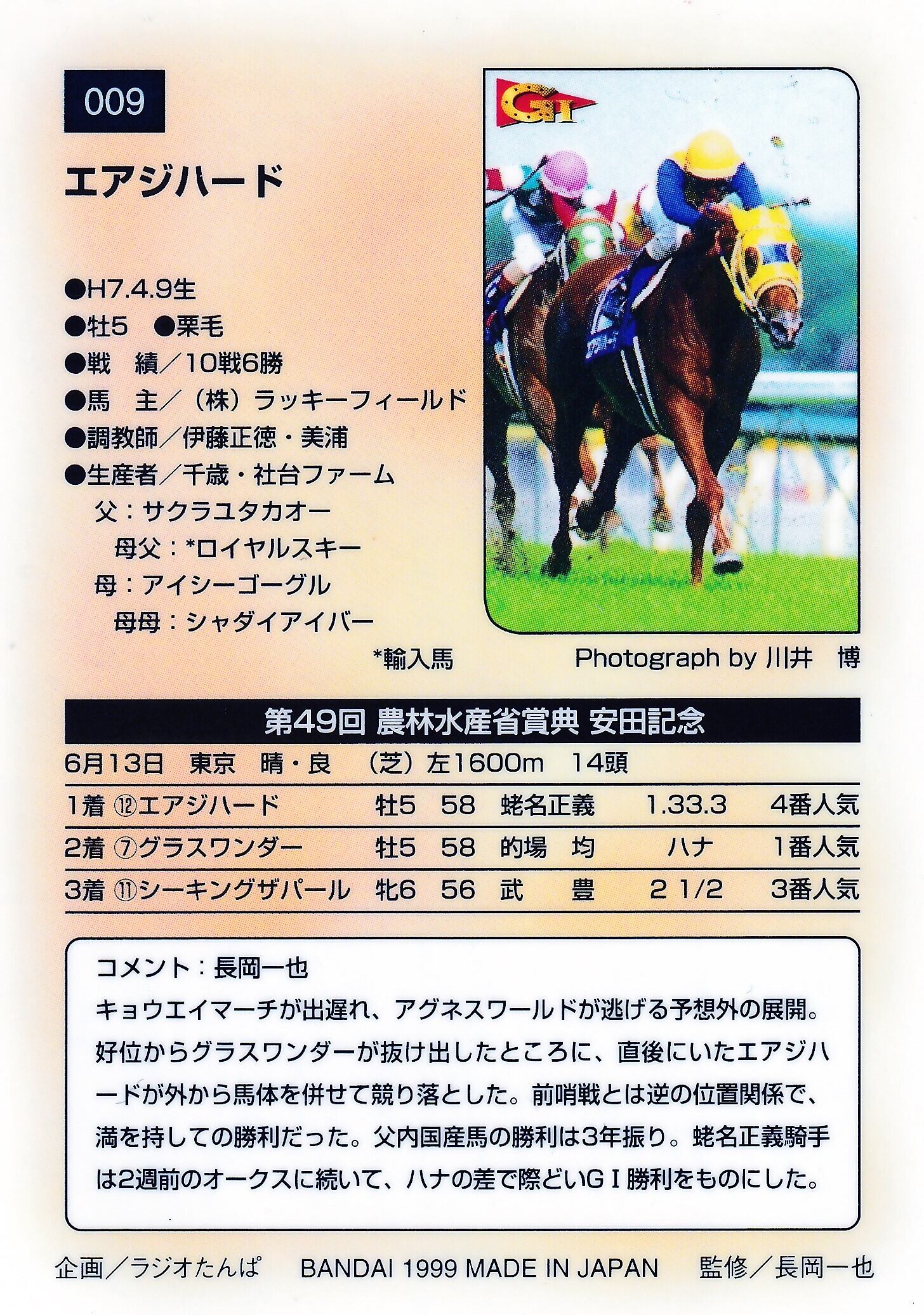 009

エアジハード

●H7.4.9生
●牡5 ●栗毛
●戦 績/10戦6勝
●馬 主/(株)ラッキーフィールド
●調教師/伊藤正徳・美浦
●生産者/千歳・社台ファーム
父:サクラユタカオー
母父:*ロイヤルスキー
母:アイシーゴーグル
母母:シャダイアイバー
*輸入馬

GI

Photograph by 川井 博

第49回 農林水産省賞典 安田記念

6月13日 東京 晴・良 (芝)左1600m 14頭

| 1着 ⑫エアジハード | 牡5 | 58 | 蛯名正義 | 1.33.3 | 4番人気 |
|---|---|---|---|---|---|
| 2着 ⑦グラスワンダー | 牡5 | 58 | 的場 均 | ハナ | 1番人気 |
| 3着 ⑪シーキングザパール | 牝6 | 56 | 武 豊 | 2 1/2 | 3番人気 |

コメント:長岡一也
キョウエイマーチが出遅れ、アグネスワールドが逃げる予想外の展開。好位からグラスワンダーが抜け出したところに、直後にいたエアジハードが外から馬体を併せて競り落とした。前哨戦とは逆の位置関係で、満を持しての勝利だった。父内国産馬の勝利は3年振り。蛯名正義騎手は2週前のオークスに続いて、ハナの差で際どいGI勝利をものにした。

企画/ラジオたんぱ BANDAI 1999 MADE IN JAPAN 監修/長岡一也